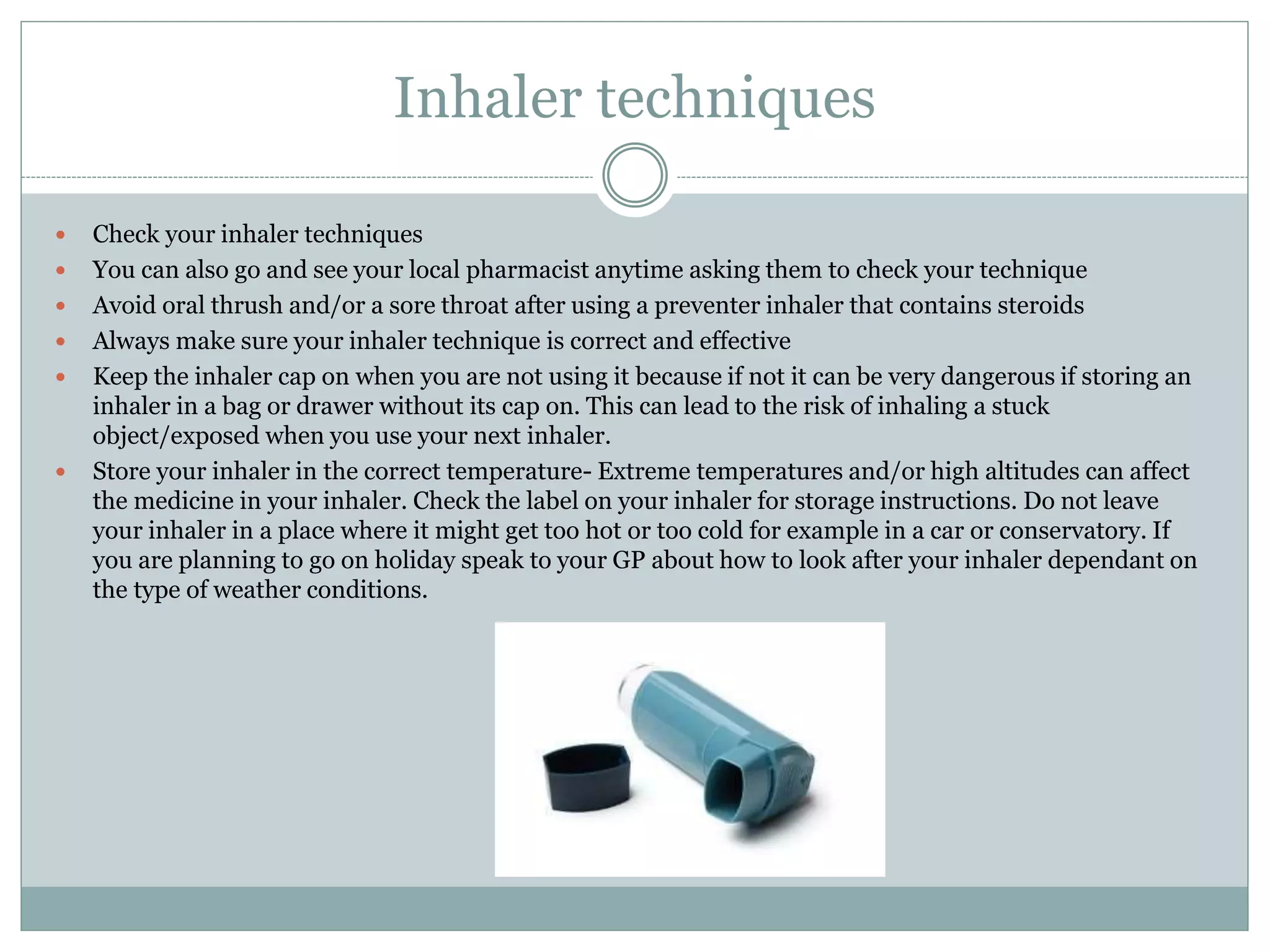 Inhaler techniques

- Check your inhaler techniques
- You can also go and see your local pharmacist anytime asking them to check your technique
- Avoid oral thrush and/or a sore throat after using a preventer inhaler that contains steroids
- Always make sure your inhaler technique is correct and effective
- Keep the inhaler cap on when you are not using it because if not it can be very dangerous if storing an inhaler in a bag or drawer without its cap on. This can lead to the risk of inhaling a stuck object/exposed when you use your next inhaler.
- Store your inhaler in the correct temperature- Extreme temperatures and/or high altitudes can affect the medicine in your inhaler. Check the label on your inhaler for storage instructions. Do not leave your inhaler in a place where it might get too hot or too cold for example in a car or conservatory. If you are planning to go on holiday speak to your GP about how to look after your inhaler dependant on the type of weather conditions.